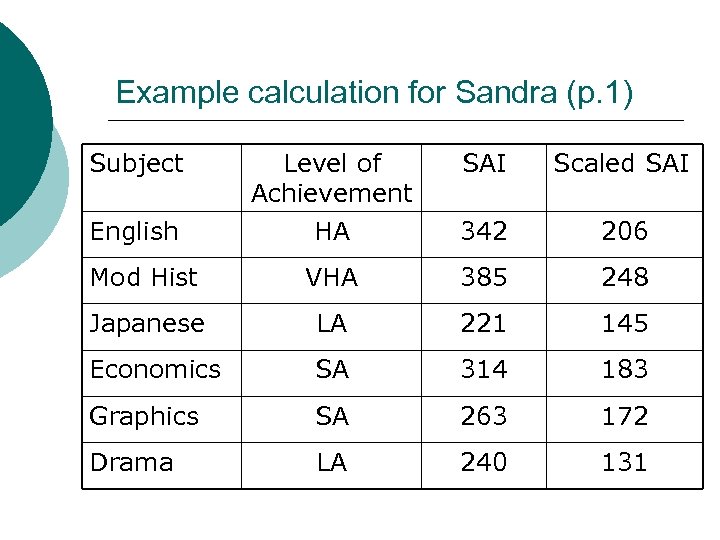 Example calculation for Sandra (p.1)

| Subject | Level of Achievement | SAI | Scaled SAI |
|---|---|---|---|
| English | HA | 342 | 206 |
| Mod Hist | VHA | 385 | 248 |
| Japanese | LA | 221 | 145 |
| Economics | SA | 314 | 183 |
| Graphics | SA | 263 | 172 |
| Drama | LA | 240 | 131 |